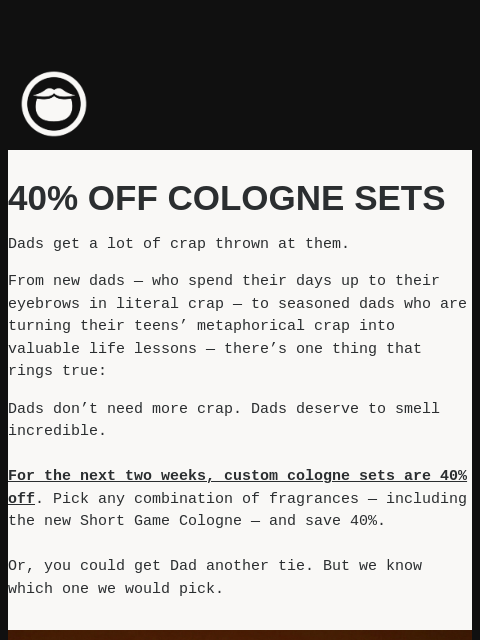 40% OFF COLOGNE SETS

Dads get a lot of crap thrown at them.

From new dads — who spend their days up to their eyebrows in literal crap — to seasoned dads who are turning their teens' metaphorical crap into valuable life lessons — there's one thing that rings true:

Dads don't need more crap. Dads deserve to smell incredible.

For the next two weeks, custom cologne sets are 40% off. Pick any combination of fragrances — including the new Short Game Cologne — and save 40%.

Or, you could get Dad another tie. But we know which one we would pick.